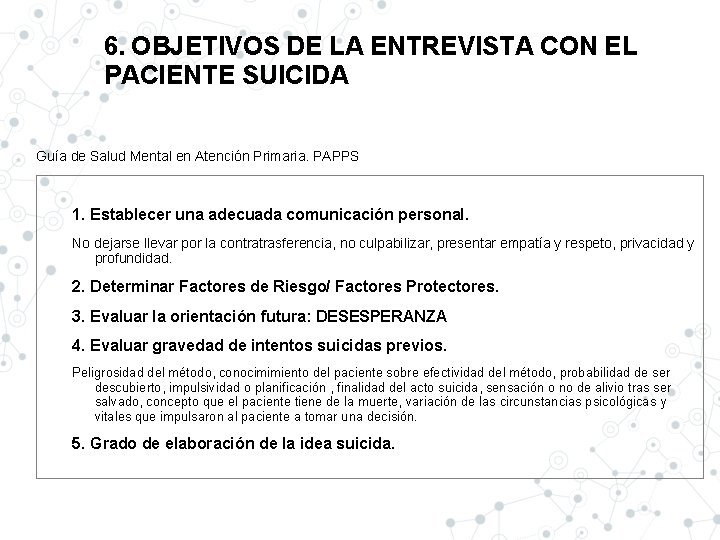 6. OBJETIVOS DE LA ENTREVISTA CON EL PACIENTE SUICIDA

Guía de Salud Mental en Atención Primaria. PAPPS

1. Establecer una adecuada comunicación personal.

No dejarse llevar por la contratrasferencia, no culpabilizar, presentar empatía y respeto, privacidad y profundidad.

2. Determinar Factores de Riesgo/ Factores Protectores.

3. Evaluar la orientación futura: DESESPERANZA

4. Evaluar gravedad de intentos suicidas previos.

Peligrosidad del método, conocimimiento del paciente sobre efectividad del método, probabilidad de ser descubierto, impulsividad o planificación , finalidad del acto suicida, sensación o no de alivio tras ser salvado, concepto que el paciente tiene de la muerte, variación de las circunstancias psicológicas y vitales que impulsaron al paciente a tomar una decisión.

5. Grado de elaboración de la idea suicida.